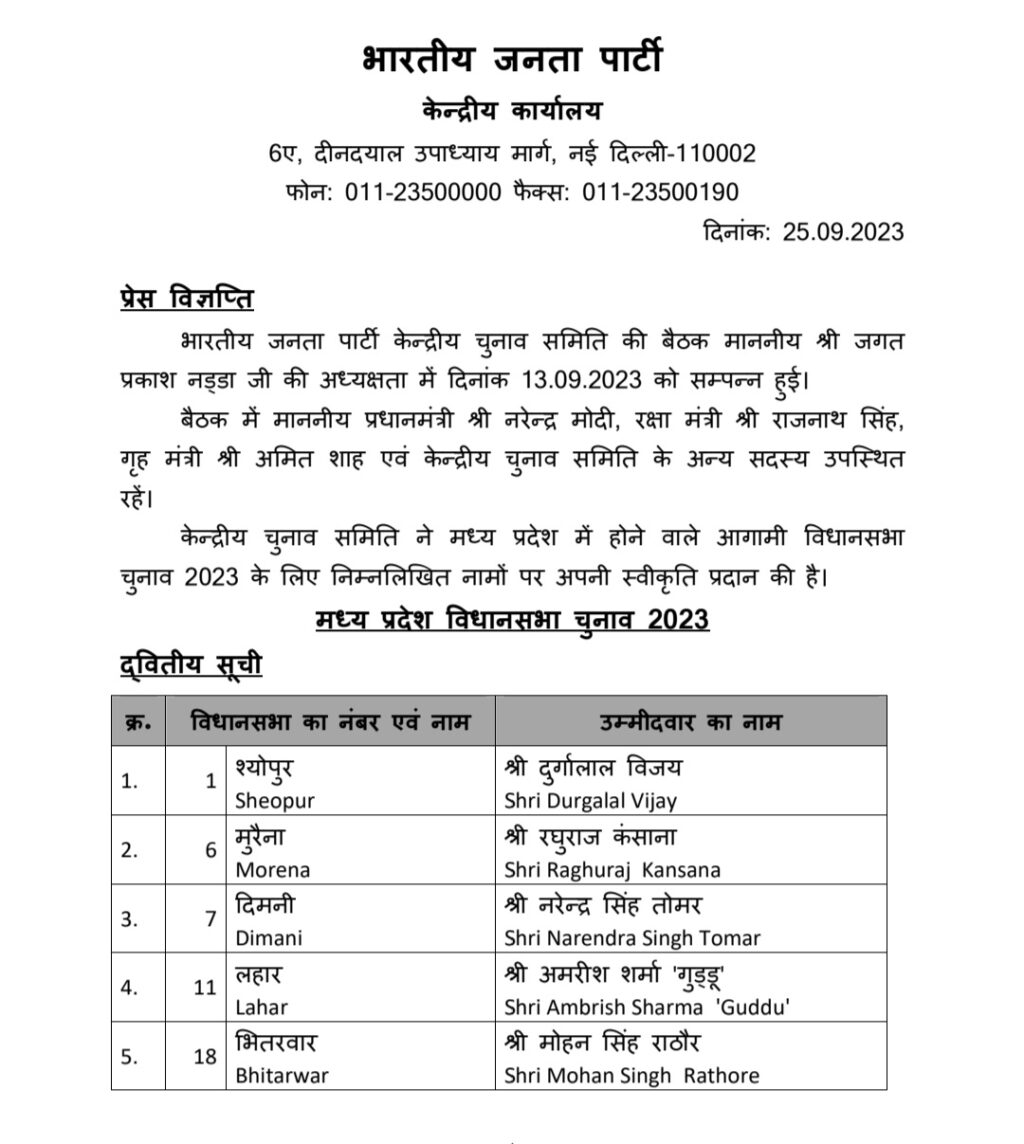 भारतीय जनता पार्टी
केन्द्रीय कार्यालय
6ए, दीनदयाल उपाध्याय मार्ग, नई दिल्ली-110002
फोन: 011-23500000 फैक्स: 011-23500190

दिनांक: 25.09.2023

प्रेस विज्ञप्ति

भारतीय जनता पार्टी केन्द्रीय चुनाव समिति की बैठक माननीय श्री जगत प्रकाश नड्डा जी की अध्यक्षता में दिनांक 13.09.2023 को सम्पन्न हुई।

बैठक में माननीय प्रधानमंत्री श्री नरेन्द्र मोदी, रक्षा मंत्री श्री राजनाथ सिंह, गृह मंत्री श्री अमित शाह एवं केन्द्रीय चुनाव समिति के अन्य सदस्य उपस्थित रहें।

केन्द्रीय चुनाव समिति ने मध्य प्रदेश में होने वाले आगामी विधानसभा चुनाव 2023 के लिए निम्नलिखित नामों पर अपनी स्वीकृति प्रदान की है।

मध्य प्रदेश विधानसभा चुनाव 2023

द्वितीय सूची

| क्र. | विधानसभा का नंबर एवं नाम | | उम्मीदवार का नाम |
|---|---|---|---|
| 1. | 1 | श्योपुर Sheopur | श्री दुर्गालाल विजय Shri Durgalal Vijay |
| 2. | 6 | मुरैना Morena | श्री रघुराज कंसाना Shri Raghuraj Kansana |
| 3. | 7 | दिमनी Dimani | श्री नरेन्द्र सिंह तोमर Shri Narendra Singh Tomar |
| 4. | 11 | लहार Lahar | श्री अमरीश शर्मा 'गुड्डू' Shri Ambrish Sharma 'Guddu' |
| 5. | 18 | भितरवार Bhitarwar | श्री मोहन सिंह राठौर Shri Mohan Singh Rathore |